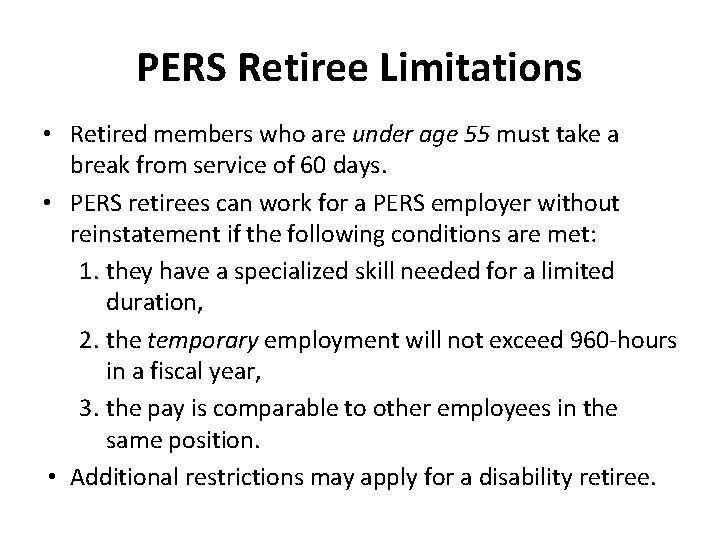 PERS Retiree Limitations

• Retired members who are under age 55 must take a break from service of 60 days.
• PERS retirees can work for a PERS employer without reinstatement if the following conditions are met:
1. they have a specialized skill needed for a limited duration,
2. the temporary employment will not exceed 960-hours in a fiscal year,
3. the pay is comparable to other employees in the same position.
• Additional restrictions may apply for a disability retiree.